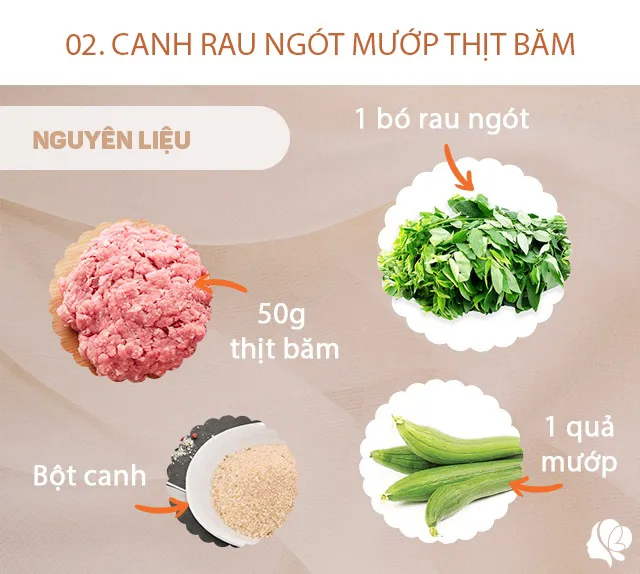 02. CANH RAU NGÓT MƯỚP THỊT BĂM

NGUYÊN LIỆU

1 bó rau ngót

50g thịt băm

Bột canh

1 quả mướp